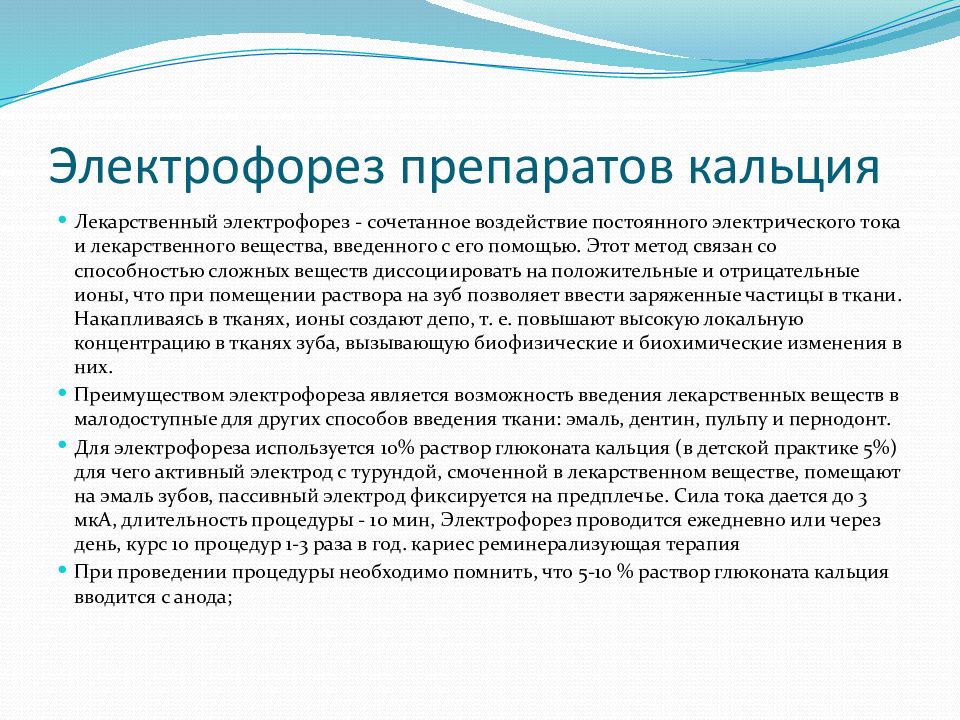 Электрофорез препаратов кальция

• Лекарственный электрофорез - сочетанное воздействие постоянного электрического тока и лекарственного вещества, введенного с его помощью. Этот метод связан со способностью сложных веществ диссоциировать на положительные и отрицательные ионы, что при помещении раствора на зуб позволяет ввести заряженные частицы в ткани. Накапливаясь в тканях, ионы создают депо, т. е. повышают высокую локальную концентрацию в тканях зуба, вызывающую биофизические и биохимические изменения в них.

• Преимуществом электрофореза является возможность введения лекарственных веществ в малодоступные для других способов введения ткани: эмаль, дентин, пульпу и пернодонт.

• Для электрофореза используется 10% раствор глюконата кальция (в детской практике 5%) для чего активный электрод с турундой, смоченной в лекарственном веществе, помещают на эмаль зубов, пассивный электрод фиксируется на предплечье. Сила тока дается до 3 мкА, длительность процедуры - 10 мин, Электрофорез проводится ежедневно или через день, курс 10 процедур 1-3 раза в год. кариес реминерализующая терапия

• При проведении процедуры необходимо помнить, что 5-10 % раствор глюконата кальция вводится с анода;